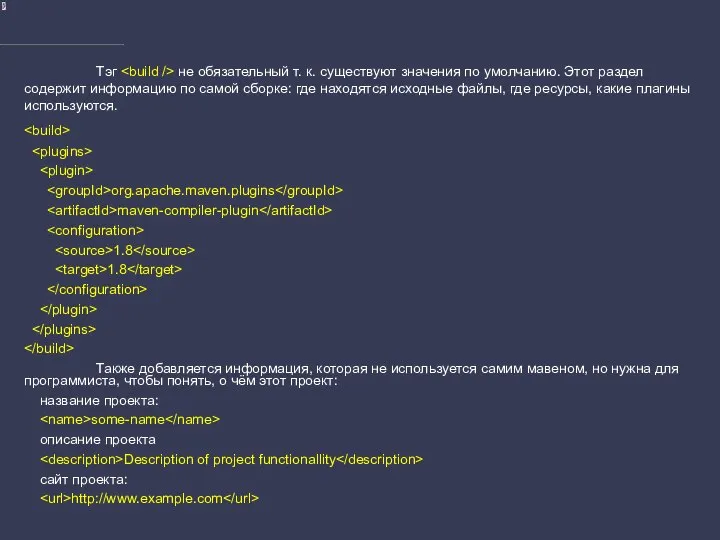 Тэг <build /> не обязательный т. к. существуют значения по умолчанию. Этот раздел содержит информацию по самой сборке: где находятся исходные файлы, где ресурсы, какие плагины используются.

<build>
<plugins>
<plugin>
<groupId>org.apache.maven.plugins</groupId>
<artifactId>maven-compiler-plugin</artifactId>
<configuration>
<source>1.8</source>
<target>1.8</target>
</configuration>
</plugin>
</plugins>
</build>

Также добавляется информация, которая не используется самим мавеном, но нужна для программиста, чтобы понять, о чём этот проект:

название проекта:
<name>some-name</name>
описание проекта
<description>Description of project functionallity</description>
сайт проекта:
<url>http://www.example.com</url>